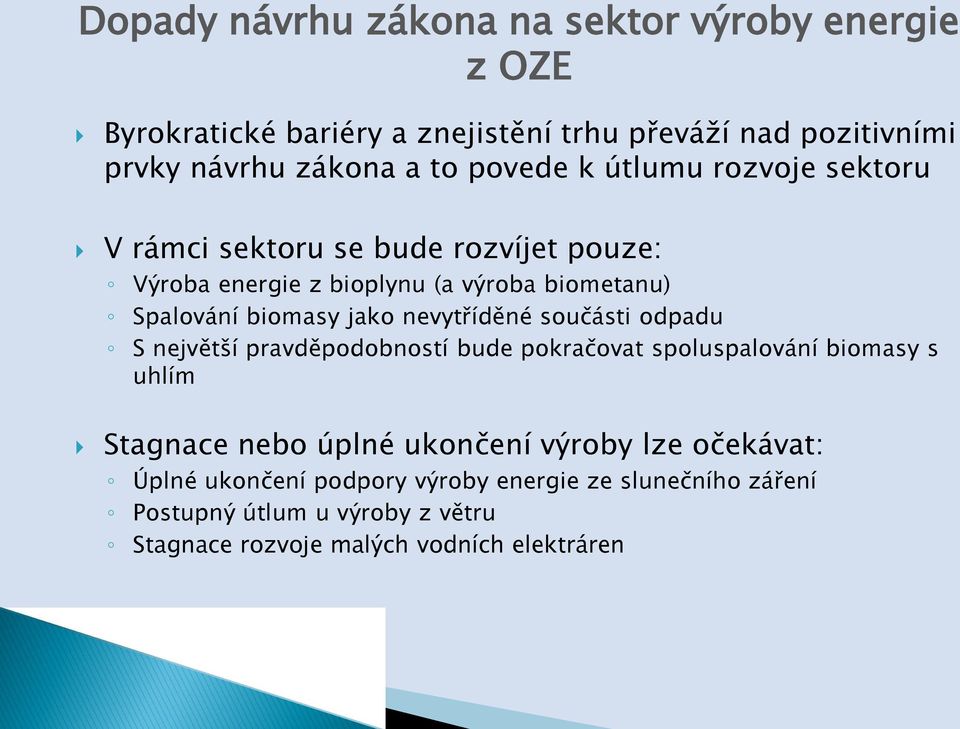 Dopady návrhu zákona na sektor výroby energie z OZE

Byrokratické bariéry a znejistění trhu převáží nad pozitivními prvky návrhu zákona a to povede k útlumu rozvoje sektoru

V rámci sektoru se bude rozvíjet pouze:
Výroba energie z bioplynu (a výroba biometanu)
Spalování biomasy jako nevytříděné součásti odpadu
S největší pravděpodobností bude pokračovat spoluspalování biomasy s uhlím

Stagnace nebo úplné ukončení výroby lze očekávat:
Úplné ukončení podpory výroby energie ze slunečního záření
Postupný útlum u výroby z větru
Stagnace rozvoje malých vodních elektráren